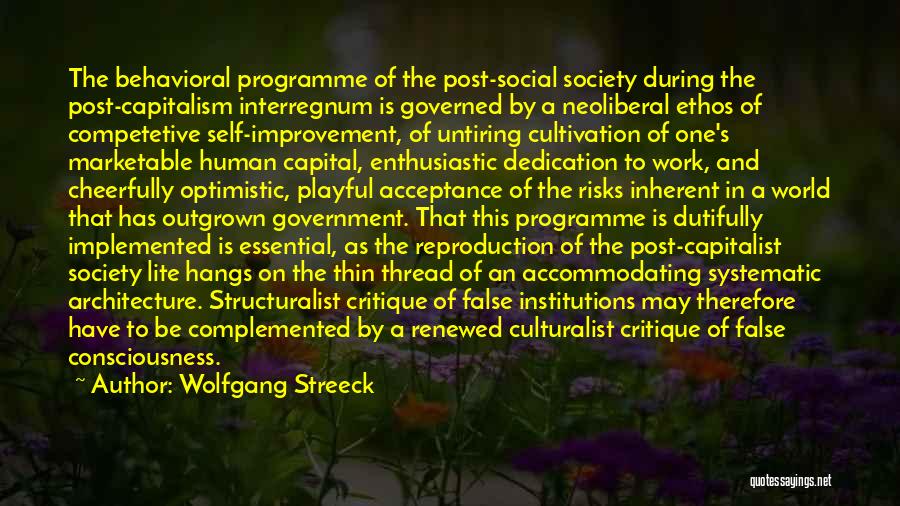 The behavioral programme of the post-social society during the post-capitalism interregnum is governed by a neoliberal ethos of competetive self-improvement, of untiring cultivation of one's marketable human capital, enthusiastic dedication to work, and cheerfully optimistic, playful acceptance of the risks inherent in a world that has outgrown government. That this programme is dutifully implemented is essential, as the reproduction of the post-capitalist society lite hangs on the thin thread of an accommodating systematic architecture. Structuralist critique of false institutions may therefore have to be complemented by a renewed culturalist critique of false consciousness.

~ Author: Wolfgang Streeck

quotessayings.net